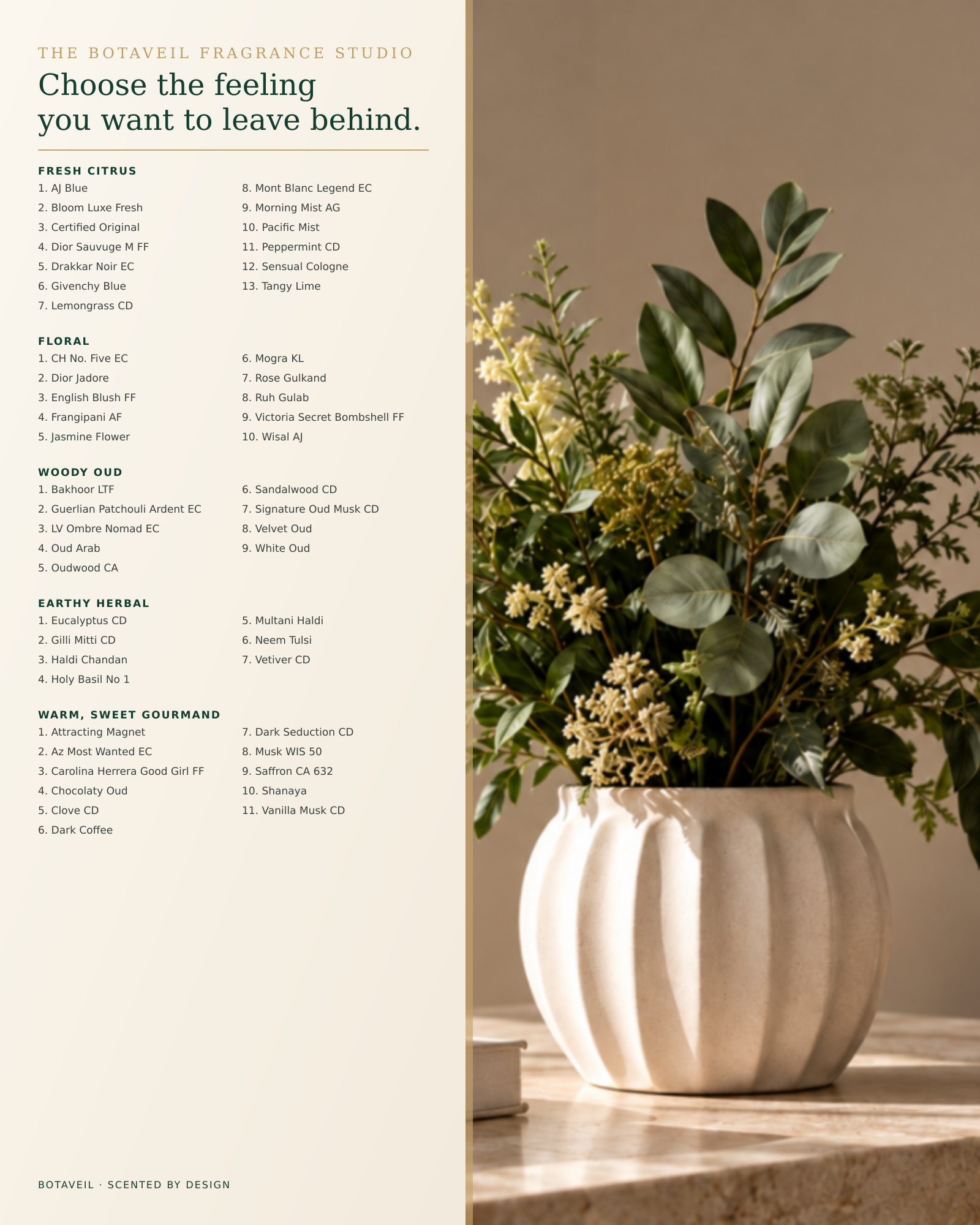 THE BOTAVEIL FRAGRANCE STUDIO

Choose the feeling you want to leave behind.

FRESH CITRUS
1. AJ Blue
2. Bloom Luxe Fresh
3. Certified Original
4. Dior Sauvuge M FF
5. Drakkar Noir EC
6. Givenchy Blue
7. Lemongrass CD
8. Mont Blanc Legend EC
9. Morning Mist AG
10. Pacific Mist
11. Peppermint CD
12. Sensual Cologne
13. Tangy Lime

FLORAL
1. CH No. Five EC
2. Dior Jadore
3. English Blush FF
4. Frangipani AF
5. Jasmine Flower
6. Mogra KL
7. Rose Gulkand
8. Ruh Gulab
9. Victoria Secret Bombshell FF
10. Wisal AJ

WOODY OUD
1. Bakhoor LTF
2. Guerlian Patchouli Ardent EC
3. LV Ombre Nomad EC
4. Oud Arab
5. Oudwood CA
6. Sandalwood CD
7. Signature Oud Musk CD
8. Velvet Oud
9. White Oud

EARTHY HERBAL
1. Eucalyptus CD
2. Gilli Mitti CD
3. Haldi Chandan
4. Holy Basil No 1
5. Multani Haldi
6. Neem Tulsi
7. Vetiver CD

WARM, SWEET GOURMAND
1. Attracting Magnet
2. Az Most Wanted EC
3. Carolina Herrera Good Girl FF
4. Chocolaty Oud
5. Clove CD
6. Dark Coffee
7. Dark Seduction CD
8. Musk WIS 50
9. Saffron CA 632
10. Shanaya
11. Vanilla Musk CD

BOTAVEIL · SCENTED BY DESIGN